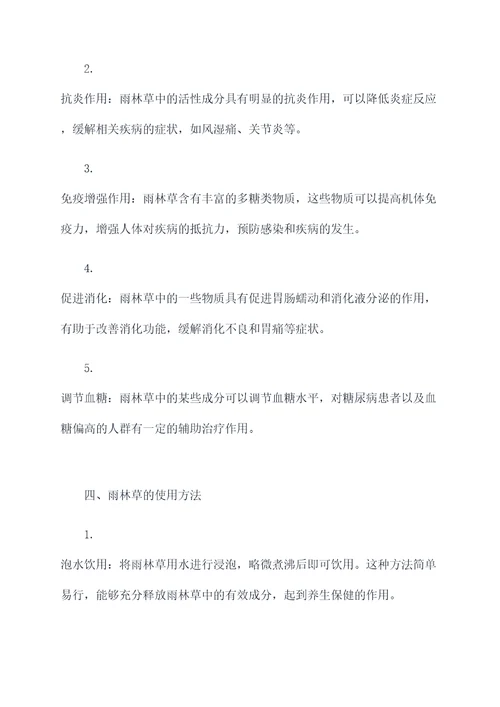 2.

抗炎作用：雨林草中的活性成分具有明显的抗炎作用，可以降低炎症反应，缓解相关疾病的症状，如风湿痛、关节炎等。

3.

免疫增强作用：雨林草含有丰富的多糖类物质，这些物质可以提高机体免疫力，增强人体对疾病的抵抗力，预防感染和疾病的发生。

4.

促进消化：雨林草中的一些物质具有促进胃肠蠕动和消化液分泌的作用，有助于改善消化功能，缓解消化不良和胃痛等症状。

5.

调节血糖：雨林草中的某些成分可以调节血糖水平，对糖尿病患者以及血糖偏高的人群有一定的辅助治疗作用。

四、雨林草的使用方法

1.

泡水饮用：将雨林草用水进行浸泡，略微煮沸后即可饮用。这种方法简单易行，能够充分释放雨林草中的有效成分，起到养生保健的作用。